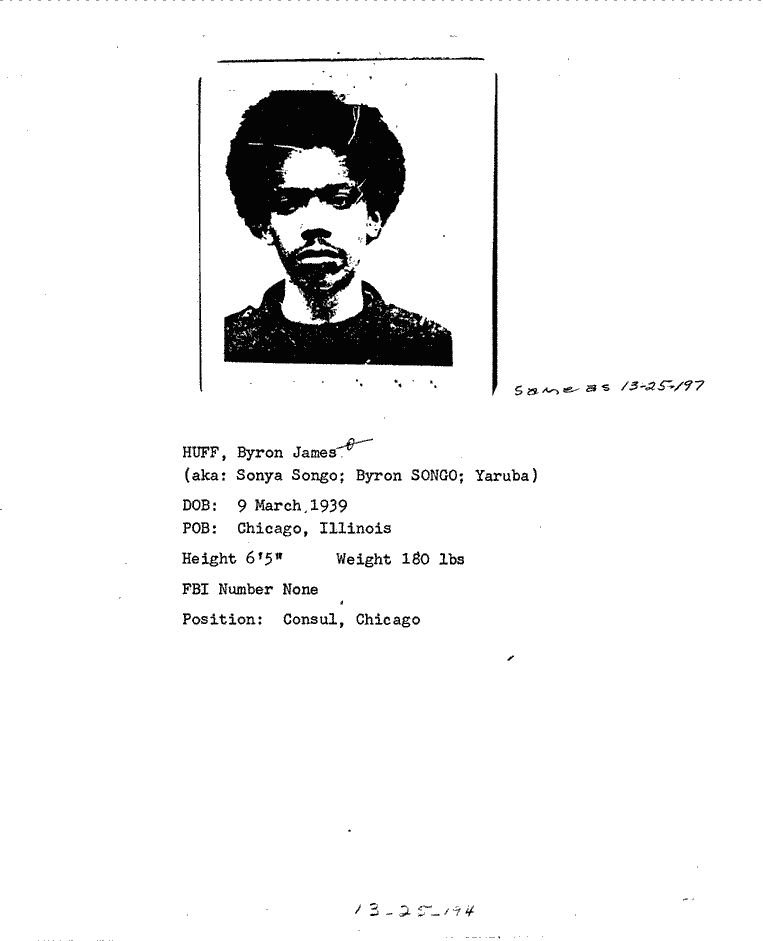 Same as 13-25-197

HUFF, Byron James
(aka: Sonya Songo; Byron SONGO; Yaruba)

DOB: 9 March 1939
POB: Chicago, Illinois

Height 6'5" Weight 180 lbs

FBI Number None

Position: Consul, Chicago

13-25-194